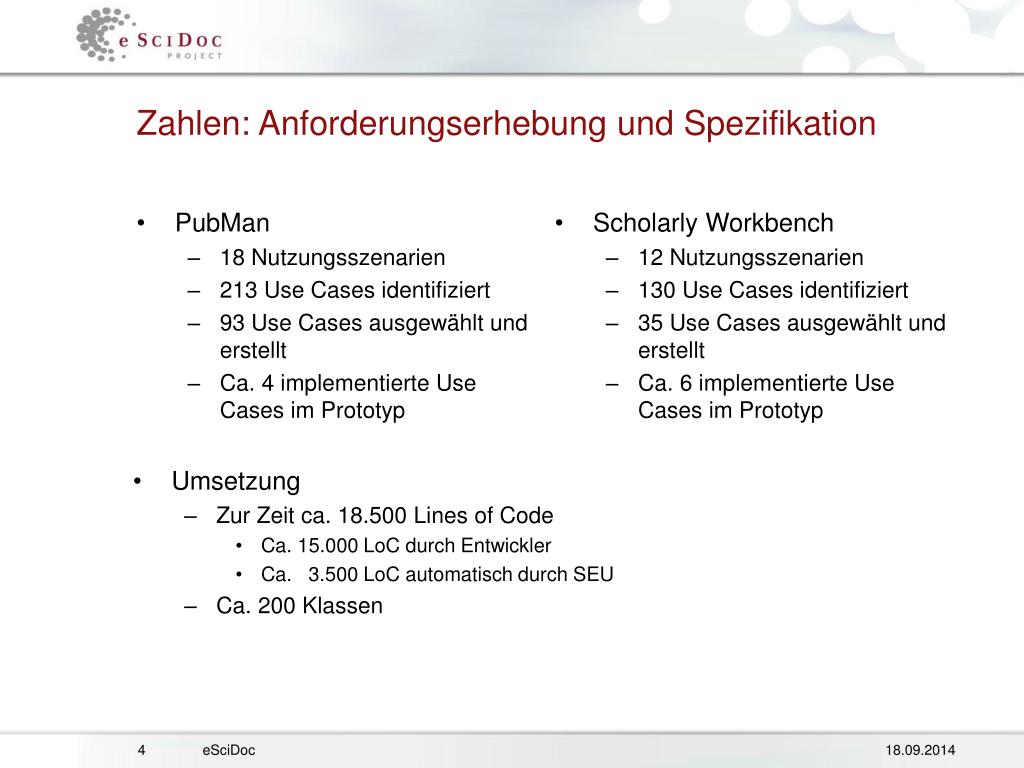 eSciDoc
PROJECT

Zahlen: Anforderungserhebung und Spezifikation

• PubMan
– 18 Nutzungsszenarien
– 213 Use Cases identifiziert
– 93 Use Cases ausgewählt und erstellt
– Ca. 4 implementierte Use Cases im Prototyp

• Scholarly Workbench
– 12 Nutzungsszenarien
– 130 Use Cases identifiziert
– 35 Use Cases ausgewählt und erstellt
– Ca. 6 implementierte Use Cases im Prototyp

• Umsetzung
– Zur Zeit ca. 18.500 Lines of Code
• Ca. 15.000 LoC durch Entwickler
• Ca. 3.500 LoC automatisch durch SEU
– Ca. 200 Klassen

4 eSciDoc 18.09.2014